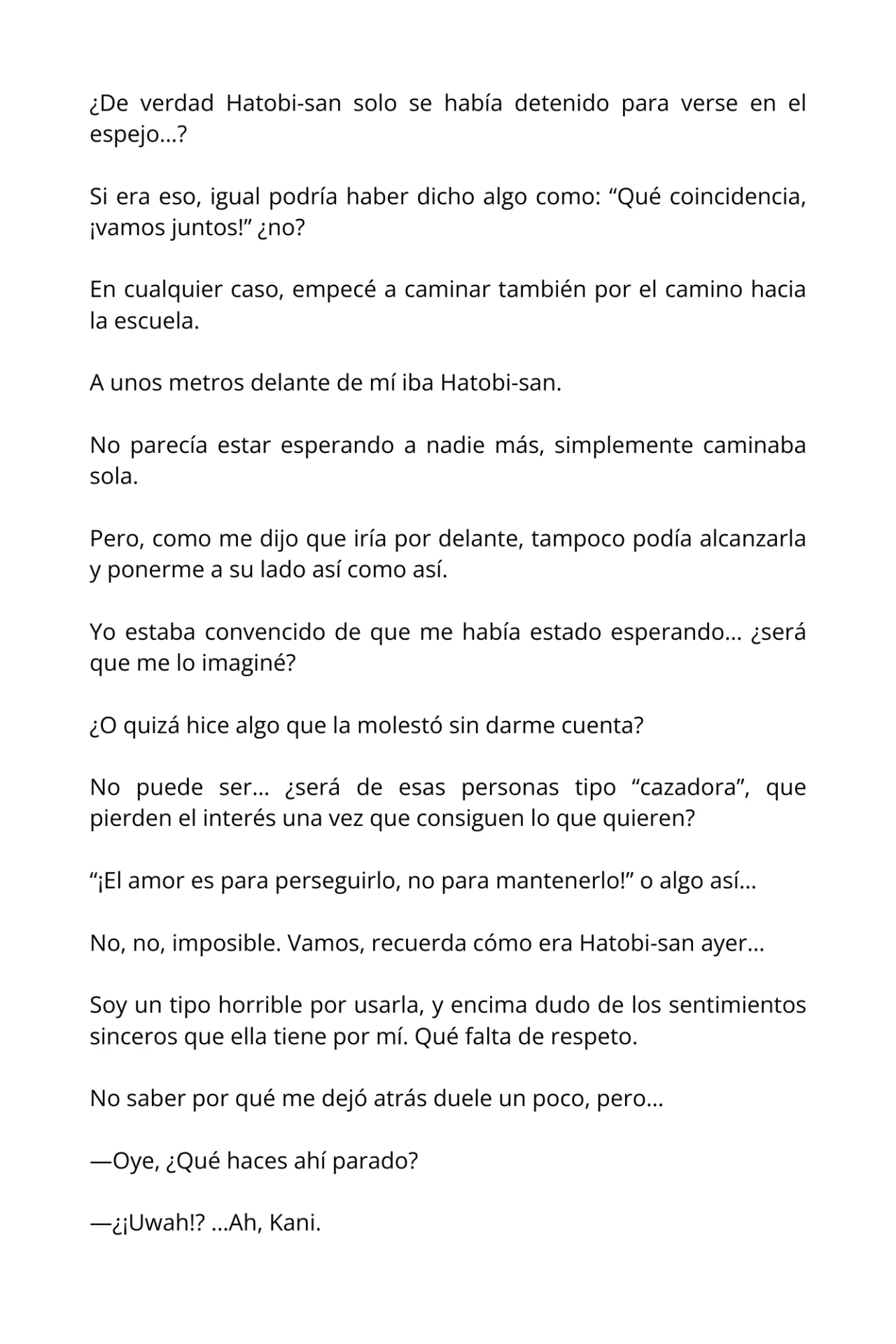 ¿De verdad Hatobi-san solo se había detenido para verse en el espejo…?

Si era eso, igual podría haber dicho algo como: “Qué coincidencia, ¡vamos juntos!” ¿no?

En cualquier caso, empecé a caminar también por el camino hacia la escuela.

A unos metros delante de mí iba Hatobi-san.

No parecía estar esperando a nadie más, simplemente caminaba sola.

Pero, como me dijo que iría por delante, tampoco podía alcanzarla y ponerme a su lado así como así.

Yo estaba convencido de que me había estado esperando… ¿será que me lo imaginé?

¿O quizá hice algo que la molestó sin darme cuenta?

No puede ser… ¿será de esas personas tipo “cazadora”, que pierden el interés una vez que consiguen lo que quieren?

“¡El amor es para perseguirlo, no para mantenerlo!” o algo así…

No, no, imposible. Vamos, recuerda cómo era Hatobi-san ayer…

Soy un tipo horrible por usarla, y encima dudo de los sentimientos sinceros que ella tiene por mí. Qué falta de respeto.

No saber por qué me dejó atrás duele un poco, pero…

—Oye, ¿Qué haces ahí parado?

—¿¡Uwah!? …Ah, Kani.